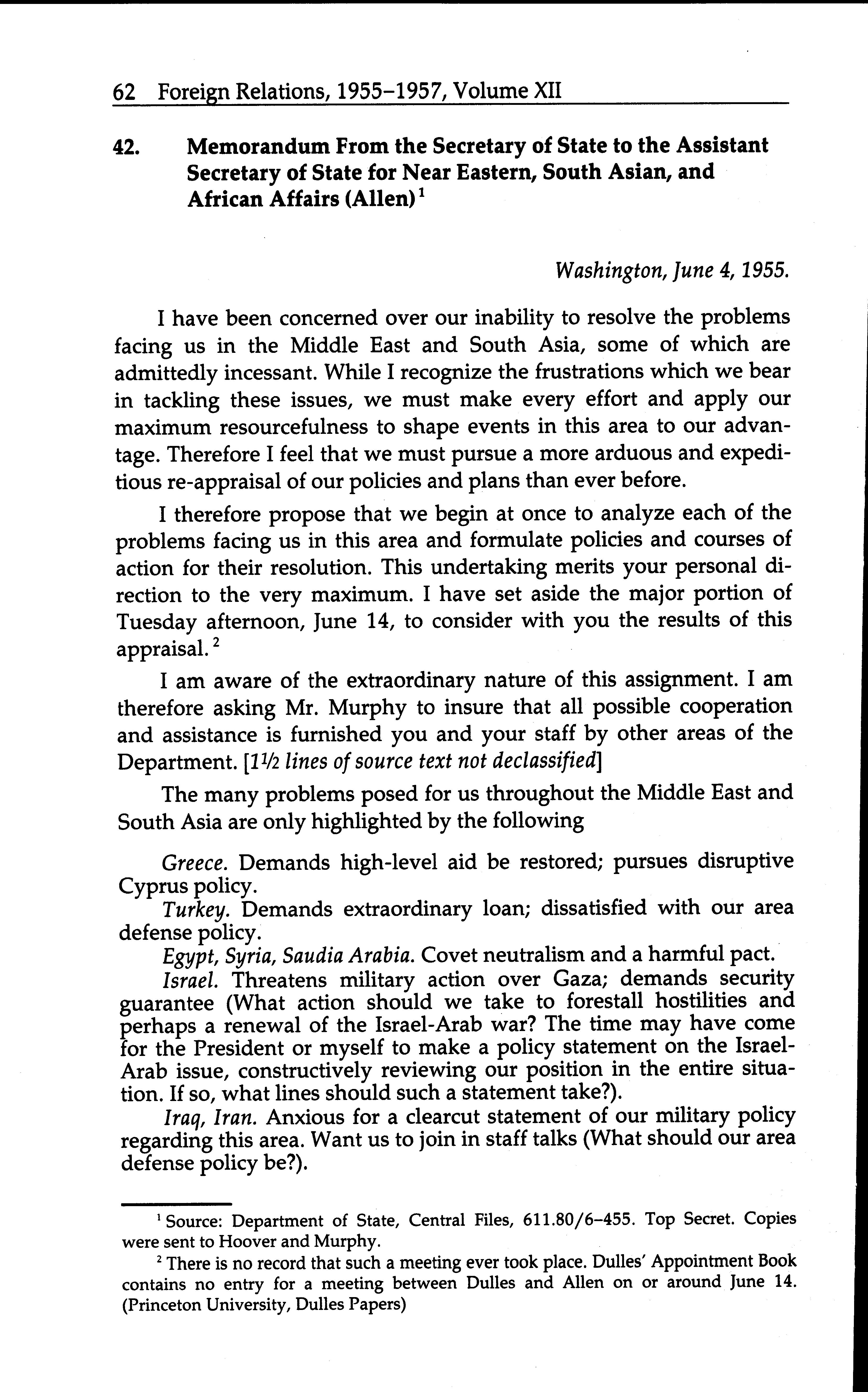 62 Foreign Relations, 1955–1957, Volume XII

42. Memorandum From the Secretary of State to the Assistant Secretary of State for Near Eastern, South Asian, and African Affairs (Allen)$^1$

Washington, June 4, 1955.

I have been concerned over our inability to resolve the problems facing us in the Middle East and South Asia, some of which are admittedly incessant. While I recognize the frustrations which we bear in tackling these issues, we must make every effort and apply our maximum resourcefulness to shape events in this area to our advantage. Therefore I feel that we must pursue a more arduous and expeditious re-appraisal of our policies and plans than ever before.

I therefore propose that we begin at once to analyze each of the problems facing us in this area and formulate policies and courses of action for their resolution. This undertaking merits your personal direction to the very maximum. I have set aside the major portion of Tuesday afternoon, June 14, to consider with you the results of this appraisal.$^2$

I am aware of the extraordinary nature of this assignment. I am therefore asking Mr. Murphy to insure that all possible cooperation and assistance is furnished you and your staff by other areas of the Department. [1½ lines of source text not declassified]

The many problems posed for us throughout the Middle East and South Asia are only highlighted by the following

Greece. Demands high-level aid be restored; pursues disruptive Cyprus policy.
Turkey. Demands extraordinary loan; dissatisfied with our area defense policy.
Egypt, Syria, Saudia Arabia. Covet neutralism and a harmful pact.
Israel. Threatens military action over Gaza; demands security guarantee (What action should we take to forestall hostilities and perhaps a renewal of the Israel-Arab war? The time may have come for the President or myself to make a policy statement on the Israel-Arab issue, constructively reviewing our position in the entire situation. If so, what lines should such a statement take?).
Iraq, Iran. Anxious for a clearcut statement of our military policy regarding this area. Want us to join in staff talks (What should our area defense policy be?).

$^1$ Source: Department of State, Central Files, 611.80/6–455. Top Secret. Copies were sent to Hoover and Murphy.
$^2$ There is no record that such a meeting ever took place. Dulles' Appointment Book contains no entry for a meeting between Dulles and Allen on or around June 14. (Princeton University, Dulles Papers)